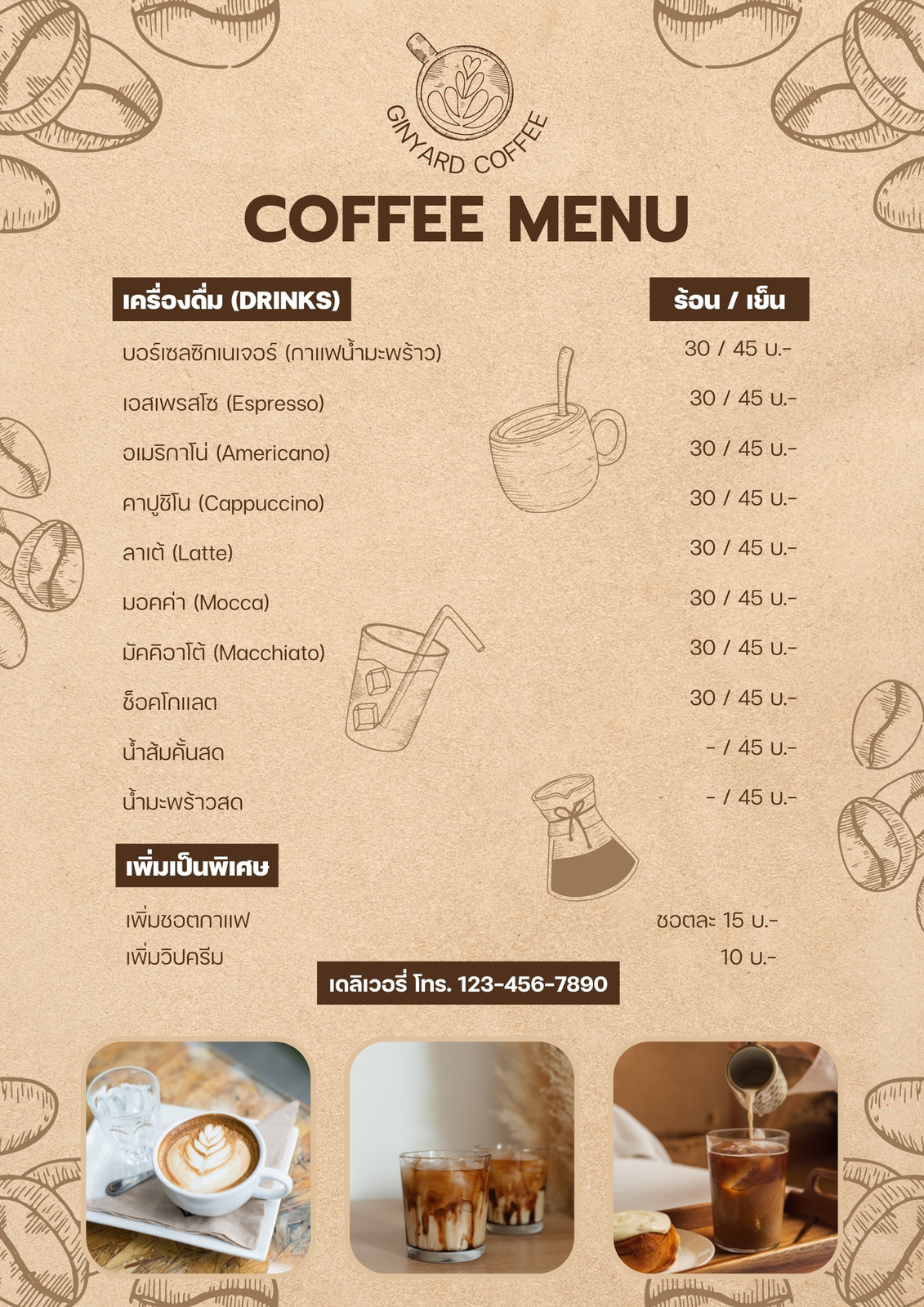 GINYARD COFFEE

COFFEE MENU

เครื่องดื่ม (DRINKS)

ร้อน / เย็น

บอร์เซลซิกเนเจอร์ (กาแฟน้ำมะพร้าว)
30 / 45 บ.-

เอสเพรสโซ (Espresso)
30 / 45 บ.-

อเมริกาโน่ (Americano)
30 / 45 บ.-

คาปูชิโน (Cappuccino)
30 / 45 บ.-

ลาเต้ (Latte)
30 / 45 บ.-

มอคค่า (Mocca)
30 / 45 บ.-

มัคคิอาโต้ (Macchiato)
30 / 45 บ.-

ช็อคโกแลต
30 / 45 บ.-

น้ำส้มคั้นสด
- / 45 บ.-

น้ำมะพร้าวสด
- / 45 บ.-

เพิ่มเป็นพิเศษ

เพิ่มชอตกาแฟ
ชอตละ 15 บ.-

เพิ่มวิปครีม
10 บ.-

เดลิเวอรี่ โทร. 123-456-7890